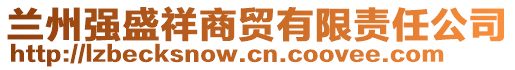 兰州强盛祥商贸有限责任公司
http://lzbecksnow.cn.coovee.com